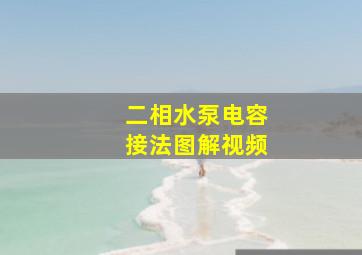 二相水泵电容
接法图解视频